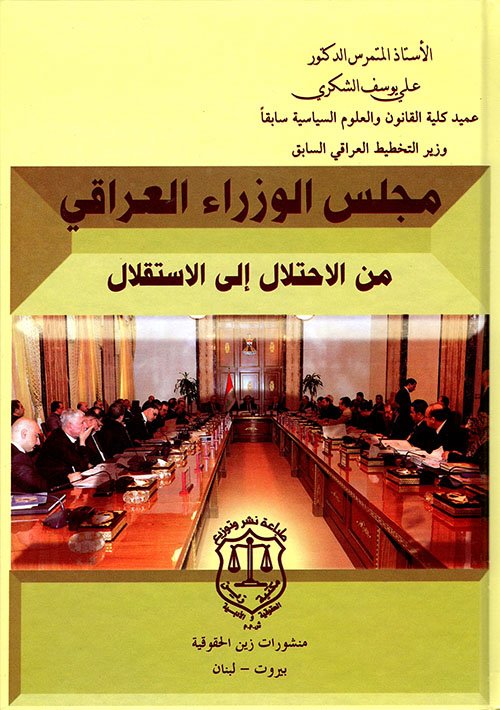 الأستاذ المتمرس الدكتور
علي يوسف الشكري
عميد كلية القانون والعلوم السياسية سابقاً
وزير التخطيط العراقي السابق

مجلس الوزراء العراقي

من الاحتلال إلى الاستقلال

طباعة نشر وتوزيع
مكتبة زين الحقوقية و الأدبية
ش.م.م

منشورات زين الحقوقية
بيروت - لبنان